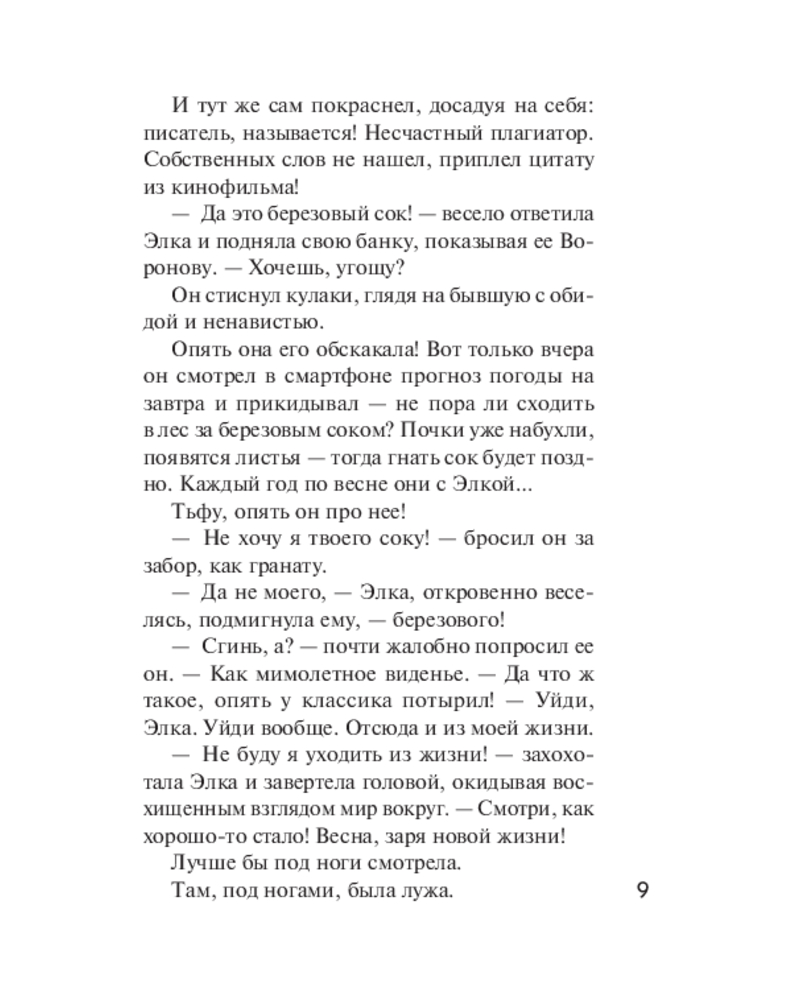 И тут же сам покраснел, досадуя на себя: писатель, называется! Несчастный плагиатор. Собственных слов не нашел, приплел цитату из кинофильма!

— Да это березовый сок! — весело ответила Элка и подняла свою банку, показывая ее Воронову. — Хочешь, угощу?

Он стиснул кулаки, глядя на бывшую с обидой и ненавистью.

Опять она его обскакала! Вот только вчера он смотрел в смартфоне прогноз погоды на завтра и прикидывал — не пора ли сходить в лес за березовым соком? Почки уже набухли, появятся листья — тогда гнать сок будет поздно. Каждый год по весне они с Элкой...

Тьфу, опять он про нее!

— Не хочу я твоего соку! — бросил он за забор, как гранату.

— Да не моего, — Элка, откровенно веселясь, подмигнула ему, — березового!

— Сгинь, а? — почти жалобно попросил ее он. — Как мимолетное виденье. — Да что ж такое, опять у классика потырил! — Уйди, Элка. Уйди вообще. Отсюда и из моей жизни.

— Не буду я уходить из жизни! — захохотала Элка и завертела головой, окидывая восхищенным взглядом мир вокруг. — Смотри, как хорошо-то стало! Весна, заря новой жизни!

Лучше бы под ноги смотрела.

Там, под ногами, была лужа.

9